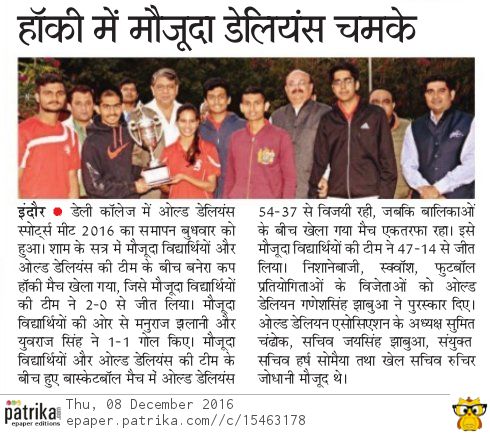 हॉकी में मौजूदा डेलियंस चमके

इंदौर ● डेली कॉलेज में ओल्ड डेलियंस स्पोर्ट्स मीट 2016 का समापन बुधवार को हुआ। शाम के सत्र में मौजूदा विद्यार्थियों और ओल्ड डेलियंस की टीम के बीच बनेरा कप हॉकी मैच खेला गया, जिसे मौजूदा विद्यार्थियों की टीम ने 2-0 से जीत लिया। मौजूदा विद्यार्थियों की ओर से मनुराज झलानी और युवराज सिंह ने 1-1 गोल किए। मौजूदा विद्यार्थियों और ओल्ड डेलियंस की टीम के बीच हुए बास्केटबॉल मैच में ओल्ड डेलियंस 54-37 से विजयी रही, जबकि बालिकाओं के बीच खेला गया मैच एकतरफा रहा। इसे मौजूदा विद्यार्थियों की टीम ने 47-14 से जीत लिया। निशानेबाजी, स्क्वॉश, फुटबॉल प्रतियोगिताओं के विजेताओं को ओल्ड डेलियन गणेशसिंह झाबुआ ने पुरस्कार दिए। ओल्ड डेलियन एसोसिएशन के अध्यक्ष सुमित चंढोक, सचिव जयसिंह झाबुआ, संयुक्त सचिव हर्ष सोमैया तथा खेल सचिव रुचिर जोधानी मौजूद थे।

patrika.com epaper editions
Thu, 08 December 2016
epaper.patrika.com//c/15463178